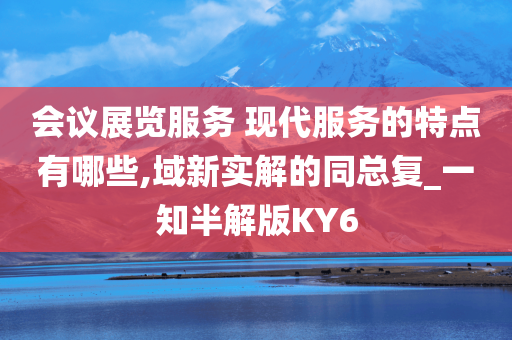 会议展览服务 现代服务的特点有哪些,域新实解的同总复_一知半解版KY6